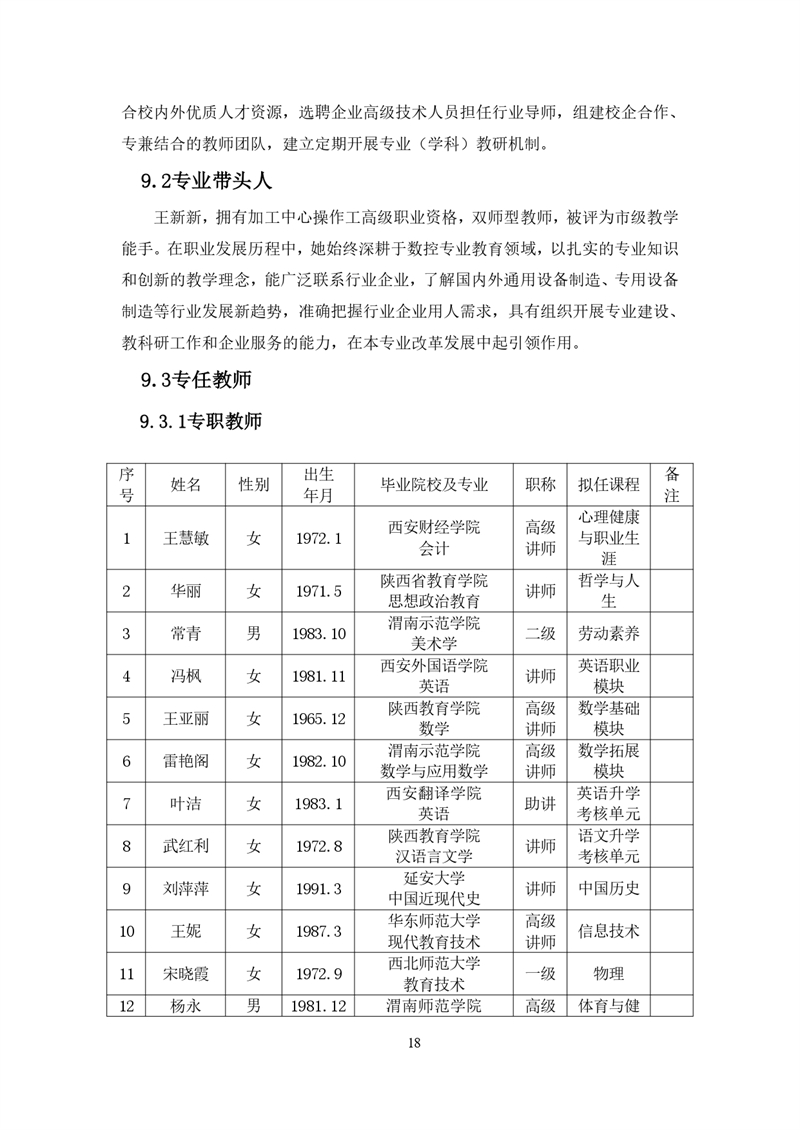 合校内外优质人才资源，选聘企业高级技术人员担任行业导师，组建校企合作、专兼结合的教师团队，建立定期开展专业（学科）教研机制。

9.2专业带头人

王新新，拥有加工中心操作工高级职业资格，双师型教师，被评为市级教学能手。在职业发展历程中，她始终深耕于数控专业教育领域，以扎实的专业知识和创新的教学理念，能广泛联系行业企业，了解国内外通用设备制造、专用设备制造等行业发展新趋势，准确把握行业企业用人需求，具有组织开展专业建设、教科研工作和企业服务的能力，在本专业改革发展中起引领作用。

9.3专任教师

9.3.1专职教师

| 序号 | 姓名 | 性别 | 出生年月 | 毕业院校及专业 | 职称 | 拟任课程 | 备注 |
|---|---|---|---|---|---|---|---|
| 1 | 王慧敏 | 女 | 1972.1 | 西安财经学院 会计 | 高级讲师 | 心理健康与职业生涯 | |
| 2 | 华丽 | 女 | 1971.5 | 陕西省教育学院 思想政治教育 | 讲师 | 哲学与人生 | |
| 3 | 常青 | 男 | 1983.10 | 渭南示范学院 美术学 | 二级 | 劳动素养 | |
| 4 | 冯枫 | 女 | 1981.11 | 西安外国语学院 英语 | 讲师 | 英语职业模块 | |
| 5 | 王亚丽 | 女 | 1965.12 | 陕西教育学院 数学 | 高级讲师 | 数学基础模块 | |
| 6 | 雷艳阁 | 女 | 1982.10 | 渭南示范学院 数学与应用数学 | 高级讲师 | 数学拓展模块 | |
| 7 | 叶洁 | 女 | 1983.1 | 西安翻译学院 英语 | 助讲 | 英语升学考核单元 | |
| 8 | 武红利 | 女 | 1972.8 | 陕西教育学院 汉语言文学 | 讲师 | 语文升学考核单元 | |
| 9 | 刘萍萍 | 女 | 1991.3 | 延安大学 中国近现代史 | 讲师 | 中国历史 | |
| 10 | 王妮 | 女 | 1987.3 | 华东师范大学 现代教育技术 | 高级讲师 | 信息技术 | |
| 11 | 宋晓霞 | 女 | 1972.9 | 西北师范大学 教育技术 | 一级 | 物理 | |
| 12 | 杨永 | 男 | 1981.12 | 渭南师范学院 | 高级 | 体育与健 | |

18